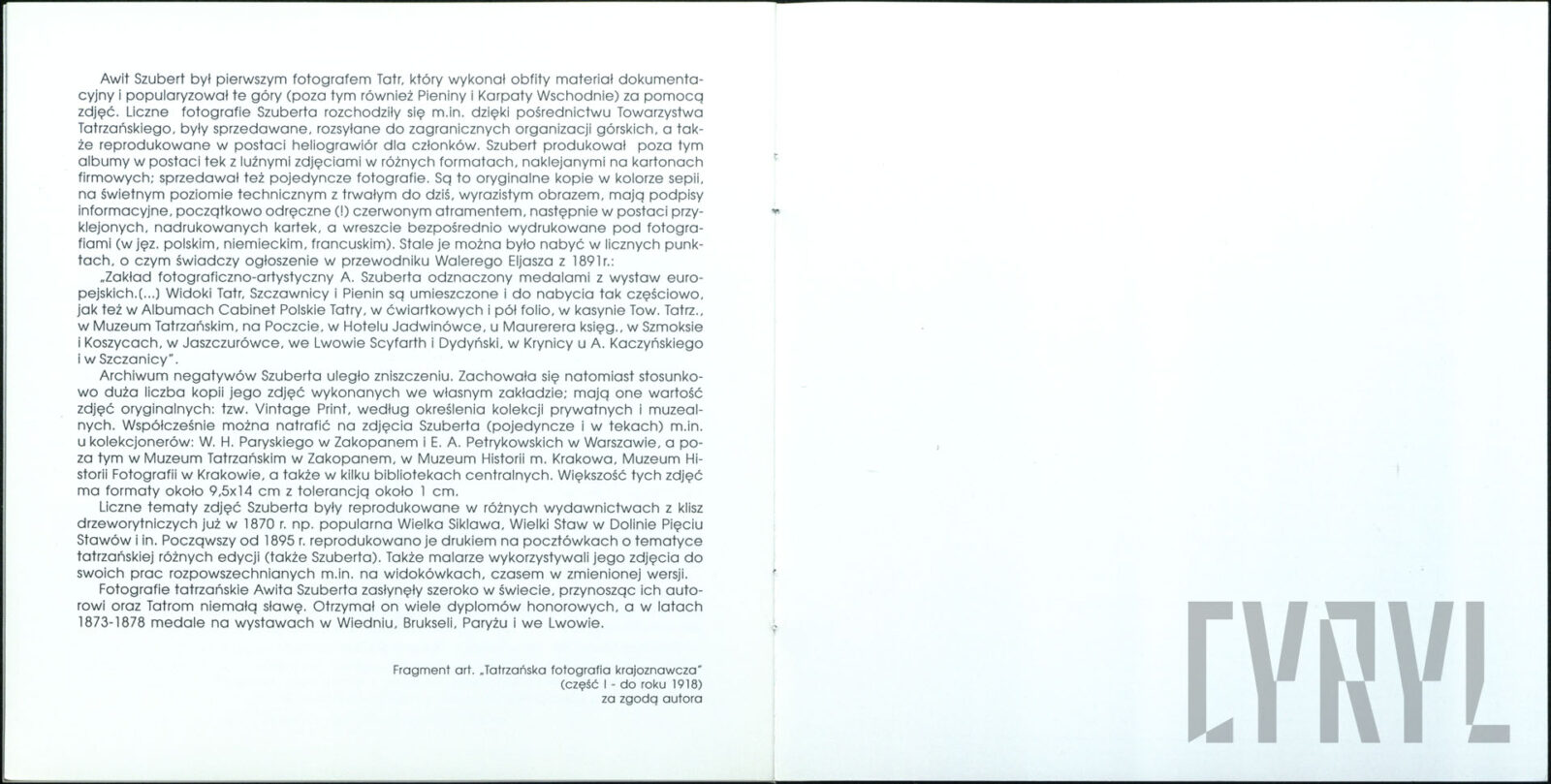 Awit Szubert był pierwszym fotografem Tatr, który wykonał obfity materiał dokumentacyjny i popularyzował te góry (poza tym również Pieniny i Karpaty Wschodnie) za pomocą zdjęć. Liczne fotografie Szuberta rozchodziły się m.in. dzięki pośrednictwu Towarzystwa Tatrzańskiego, były sprzedawane, rozsyłane do zagranicznych organizacji górskich, a także reprodukowane w postaci heliograwiór dla członków. Szubert produkował poza tym albumy w postaci tek z luźnymi zdjęciami w różnych formatach, naklejanymi na kartonach firmowych; sprzedawał też pojedyncze fotografie. Są to oryginalne kopie w kolorze sepii, na świetnym poziomie technicznym z trwałym do dziś, wyrazistym obrazem, mają podpisy informacyjne, początkowo odręczne (!) czerwonym atramentem, następnie w postaci przyklejonych, nadrukowanych kartek, a wreszcie bezpośrednio wydrukowane pod fotografiami (w jęz. polskim, niemieckim, francuskim). Stale je można było nabyć w licznych punktach, o czym świadczy ogłoszenie w przewodniku Walerego Eljasza z 1891r.:

„Zakład fotograficzno-artystyczny A. Szuberta odznaczony medalami z wystaw europejskich.(...) Widoki Tatr, Szczawnicy i Pienin są umieszczone i do nabycia tak częściowo, jak też w Albumach Cabinet Polskie Tatry, w ćwiartkowych i pół folio, w kasynie Tow. Tatrz., w Muzeum Tatrzańskim, na Poczcie, w Hotelu Jadwinówce, u Maurerera księg., w Szmoksie i Koszycach, w Jaszczurówce, we Lwowie Scyfarth i Dydyński, w Krynicy u A. Kaczyńskiego i w Szczanicy".

Archiwum negatywów Szuberta uległo zniszczeniu. Zachowała się natomiast stosunkowo duża liczba kopii jego zdjęć wykonanych we własnym zakładzie; mają one wartość zdjęć oryginalnych: tzw. Vintage Print, według określenia kolekcji prywatnych i muzealnych. Współcześnie można natrafić na zdjęcia Szuberta (pojedyncze i w tekach) m.in. u kolekcjonerów: W. H. Paryskiego w Zakopanem i E. A. Petrykowskich w Warszawie, a poza tym w Muzeum Tatrzańskim w Zakopanem, w Muzeum Historii m. Krakowa, Muzeum Historii Fotografii w Krakowie, a także w kilku bibliotekach centralnych. Większość tych zdjęć ma formaty około 9,5x14 cm z tolerancją około 1 cm.

Liczne tematy zdjęć Szuberta były reprodukowane w różnych wydawnictwach z klisz drzeworytniczych już w 1870 r. np. popularna Wielka Siklawa, Wielki Staw w Dolinie Pięciu Stawów i in. Począwszy od 1895 r. reprodukowano je drukiem na pocztówkach o tematyce tatrzańskiej różnych edycji (także Szuberta). Także malarze wykorzystywali jego zdjęcia do swoich prac rozpowszechnianych m.in. na widokówkach, czasem w zmienionej wersji.

Fotografie tatrzańskie Awita Szuberta zasłynęły szeroko w świecie, przynosząc ich autorowi oraz Tatrom niemałą sławę. Otrzymał on wiele dyplomów honorowych, a w latach 1873-1878 medale na wystawach w Wiedniu, Brukseli, Paryżu i we Lwowie.

Fragment art. „Tatrzańska fotografia krajoznawcza"
(część I - do roku 1918)
za zgodą autora

CYRYL